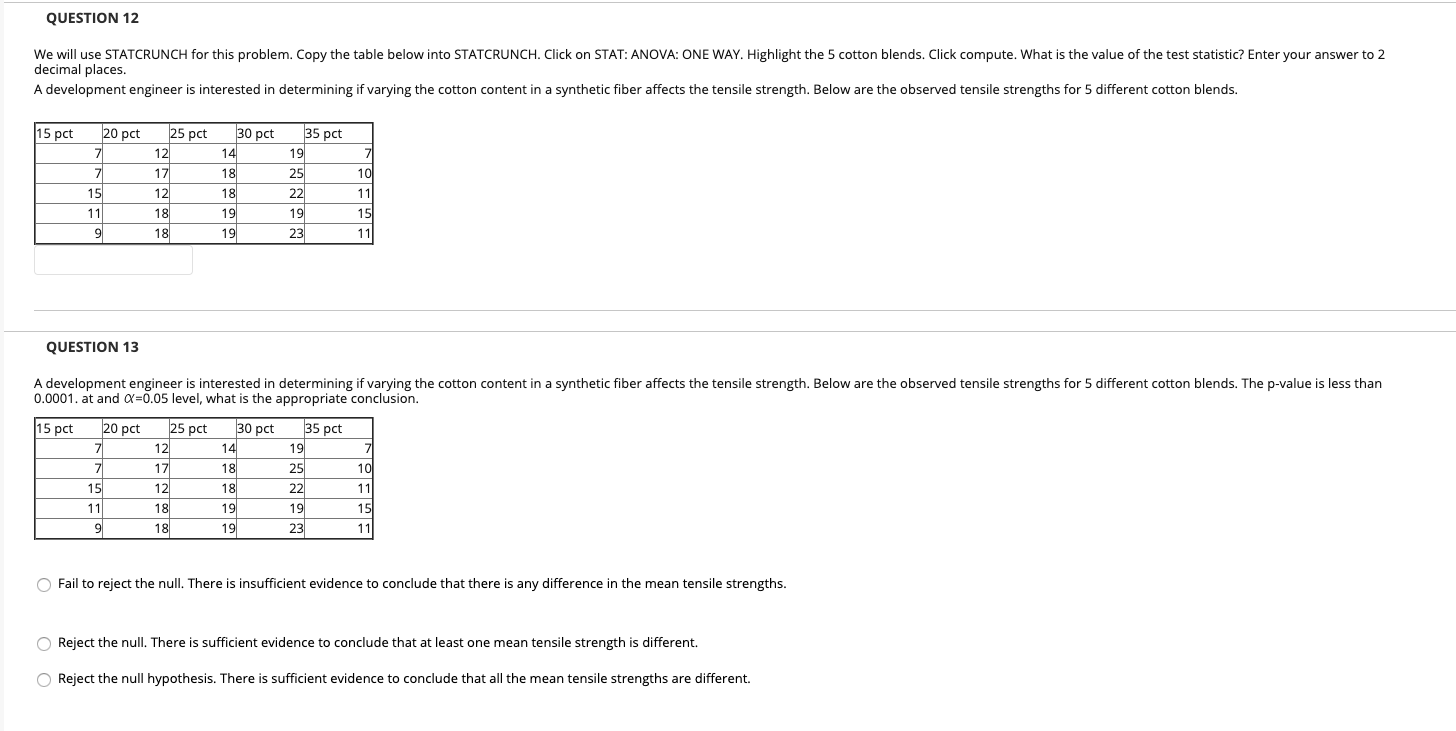 QUESTION 12

We will use STATCRUNCH for this problem. Copy the table below into STATCRUNCH. Click on STAT: ANOVA: ONE WAY. Highlight the 5 cotton blends. Click compute. What is the value of the test statistic? Enter your answer to 2 decimal places.
A development engineer is interested in determining if varying the cotton content in a synthetic fiber affects the tensile strength. Below are the observed tensile strengths for 5 different cotton blends.

| 15 pct | 20 pct | 25 pct | 30 pct | 35 pct |
|---|---|---|---|---|
| 7 | 12 | 14 | 19 | 7 |
| 7 | 17 | 18 | 25 | 10 |
| 15 | 12 | 18 | 22 | 11 |
| 11 | 18 | 19 | 19 | 15 |
| 9 | 18 | 19 | 23 | 11 |

QUESTION 13

A development engineer is interested in determining if varying the cotton content in a synthetic fiber affects the tensile strength. Below are the observed tensile strengths for 5 different cotton blends. The p-value is less than 0.0001. at and $\alpha$=0.05 level, what is the appropriate conclusion.

| 15 pct | 20 pct | 25 pct | 30 pct | 35 pct |
|---|---|---|---|---|
| 7 | 12 | 14 | 19 | 7 |
| 7 | 17 | 18 | 25 | 10 |
| 15 | 12 | 18 | 22 | 11 |
| 11 | 18 | 19 | 19 | 15 |
| 9 | 18 | 19 | 23 | 11 |

Fail to reject the null. There is insufficient evidence to conclude that there is any difference in the mean tensile strengths.

Reject the null. There is sufficient evidence to conclude that at least one mean tensile strength is different.

Reject the null hypothesis. There is sufficient evidence to conclude that all the mean tensile strengths are different.